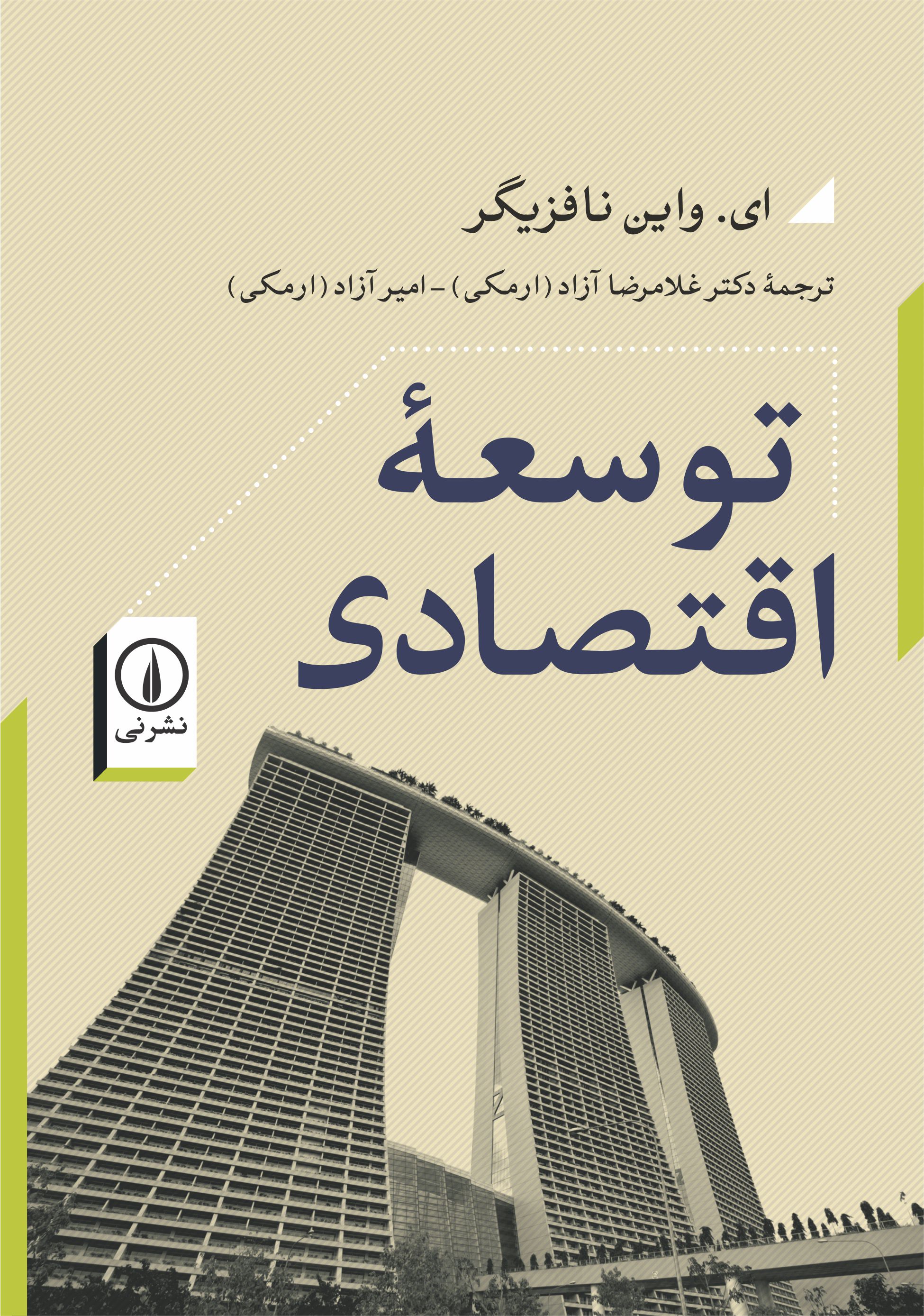 ای. واین نافزیگر

ترجمهٔ دکتر غلامرضا آزاد (ارمکی) - امیر آزاد (ارمکی)

توسعهٔ اقتصادی

نشرنی